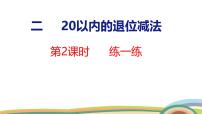 二　20以内的退位减法

第2课时　练一练